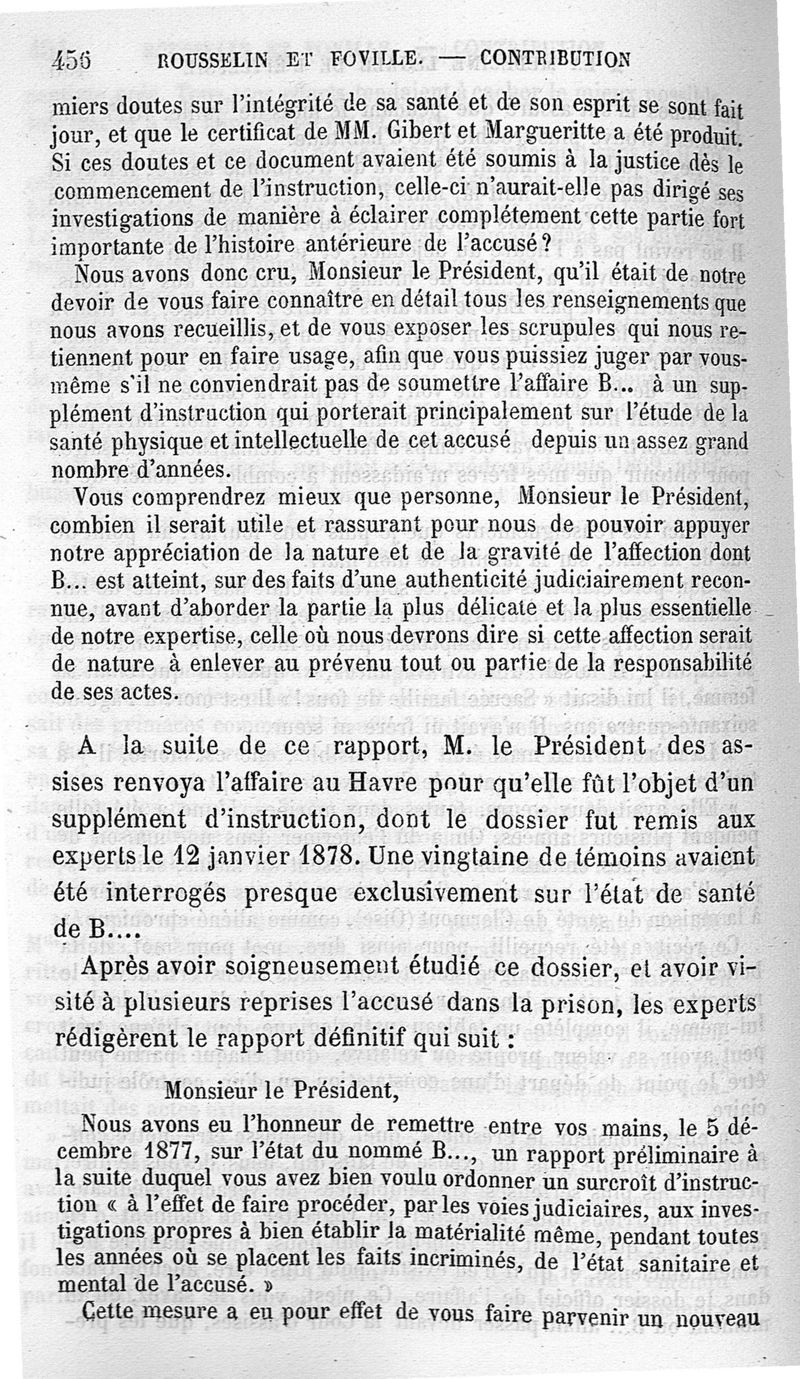 456 ROUSSELIN ET FOVILLE. — CONTRIBUTION

miers doutes sur l'intégrité de sa santé et de son esprit se sont fait jour, et que le certificat de MM. Gibert et Margueritte a été produit. Si ces doutes et ce document avaient été soumis à la justice dès le commencement de l'instruction, celle-ci n'aurait-elle pas dirigé ses investigations de manière à éclairer complétement cette partie fort importante de l'histoire antérieure de l'accusé?

Nous avons donc cru, Monsieur le Président, qu'il était de notre devoir de vous faire connaître en détail tous les renseignements que nous avons recueillis, et de vous exposer les scrupules qui nous retiennent pour en faire usage, afin que vous puissiez juger par vous-même s'il ne conviendrait pas de soumettre l'affaire B... à un supplément d'instruction qui porterait principalement sur l'étude de la santé physique et intellectuelle de cet accusé depuis un assez grand nombre d'années.

Vous comprendrez mieux que personne, Monsieur le Président, combien il serait utile et rassurant pour nous de pouvoir appuyer notre appréciation de la nature et de la gravité de l'affection dont B... est atteint, sur des faits d'une authenticité judiciairement reconnue, avant d'aborder la partie la plus délicate et la plus essentielle de notre expertise, celle où nous devrons dire si cette affection serait de nature à enlever au prévenu tout ou partie de la responsabilité de ses actes.

A la suite de ce rapport, M. le Président des assises renvoya l'affaire au Havre pour qu'elle fût l'objet d'un supplément d'instruction, dont le dossier fut remis aux experts le 12 janvier 1878. Une vingtaine de témoins avaient été interrogés presque exclusivement sur l'état de santé de B....

Après avoir soigneusement étudié ce dossier, et avoir visité à plusieurs reprises l'accusé dans la prison, les experts rédigèrent le rapport définitif qui suit :

Monsieur le Président,

Nous avons eu l'honneur de remettre entre vos mains, le 5 décembre 1877, sur l'état du nommé B..., un rapport préliminaire à la suite duquel vous avez bien voulu ordonner un surcroît d'instruction « à l'effet de faire procéder, par les voies judiciaires, aux investigations propres à bien établir la matérialité même, pendant toutes les années où se placent les faits incriminés, de l'état sanitaire et mental de l'accusé. »

Cette mesure a eu pour effet de vous faire parvenir un nouveau